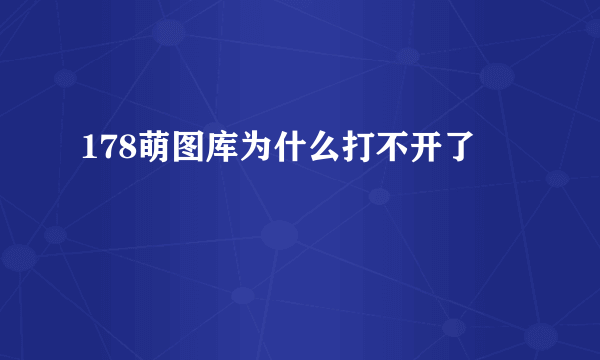 178萌图库为什么打不开了